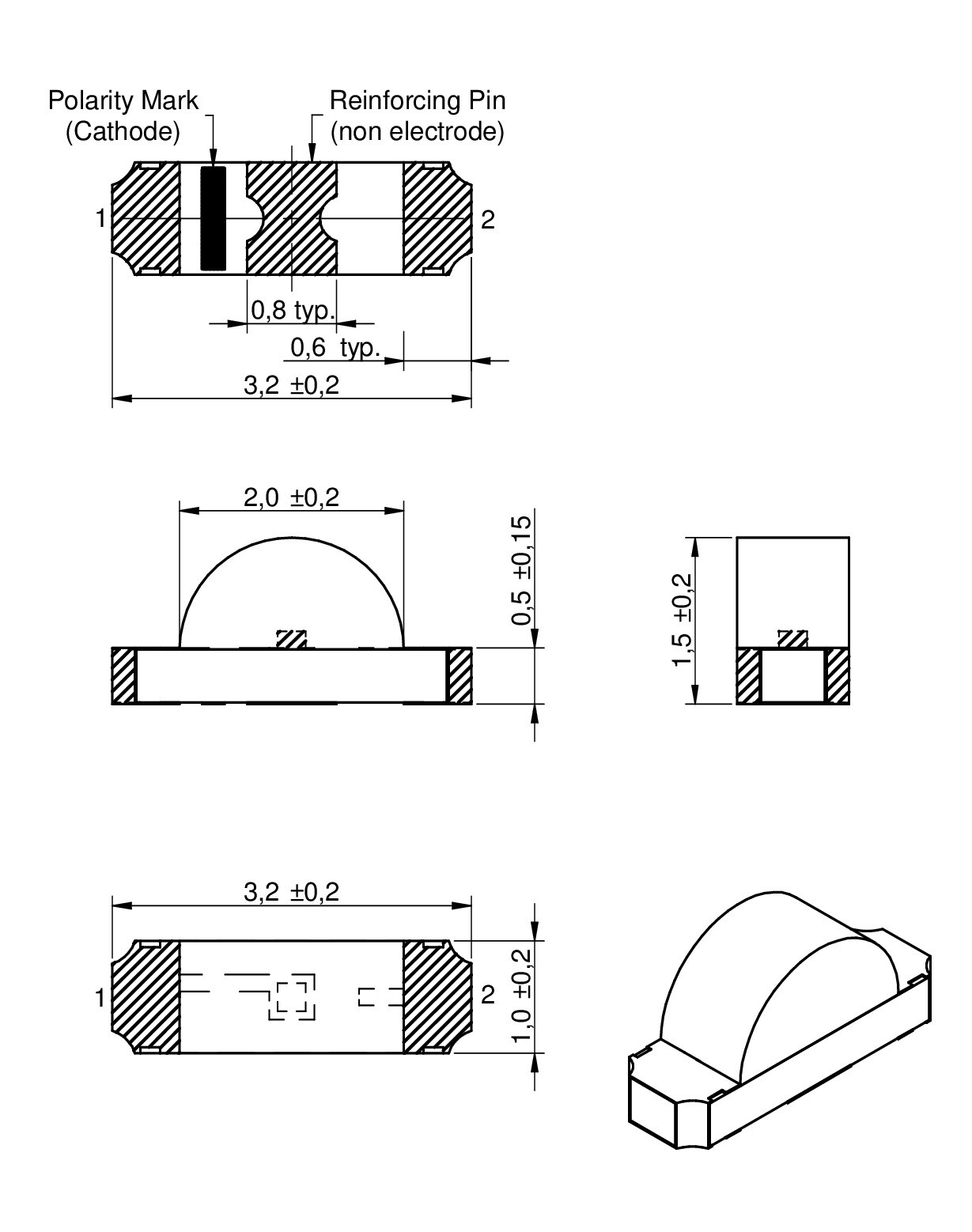 Polarity Mark
(Cathode)

Reinforcing Pin
(non electrode)

1

2

0,8 typ.

0,6 typ.

3,2 ±0,2

2,0 ±0,2

0,5 ±0,15

1,5 ±0,2

3,2 ±0,2

1

2

1,0 ±0,2